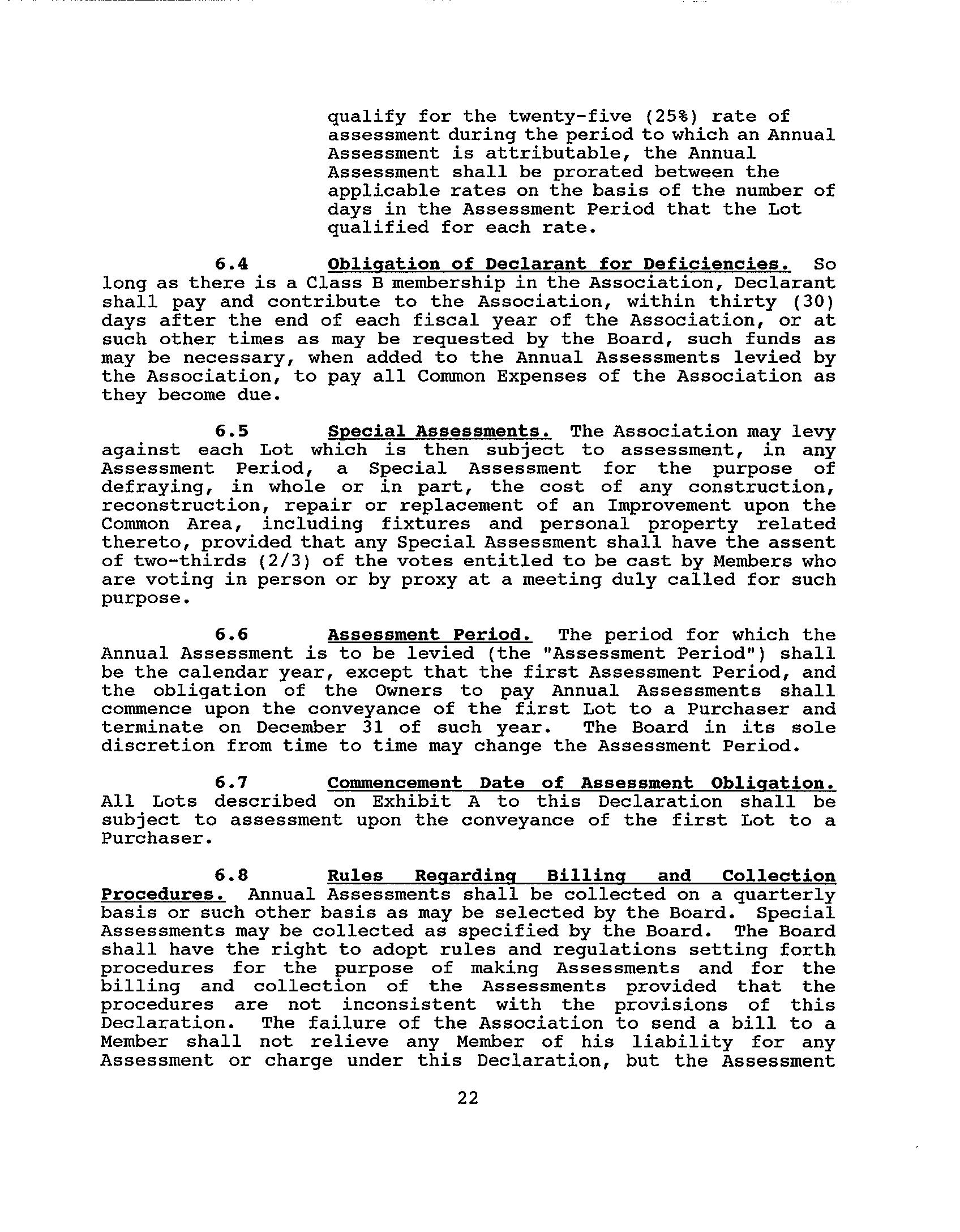 qualify for the twenty-five (25%) rate of assessment during the period to which an Annual Assessment is attributable, the Annual Assessment shall be prorated between the applicable rates on the basis of the number of days in the Assessment Period that the Lot qualified for each rate.

6.4 Obligation of Declarant for Deficiencies. So long as there is a Class B membership in the Association, Declarant shall pay and contribute to the Association, within thirty (30) days after the end of each fiscal year of the Association, or at such other times as may be requested by the Board, such funds as may be necessary, when added to the Annual Assessments levied by the Association, to pay all Common Expenses of the Association as they become due.

6.5 Special Assessments. The Association may levy against each Lot which is then subject to assessment, in any Assessment Period, a Special Assessment for the purpose of defraying, in whole or in part, the cost of any construction, reconstruction, repair or replacement of an Improvement upon the Common Area, including fixtures and personal property related thereto, provided that any Special Assessment shall have the assent of two-thirds (2/3) of the votes entitled to be cast by Members who are voting in person or by proxy at a meeting duly called for such purpose.

6.6 Assessment Period. The period for which the Annual Assessment is to be levied (the "Assessment Period") shall be the calendar year, except that the first Assessment Period, and the obligation of the Owners to pay Annual Assessments shall commence upon the conveyance of the first Lot to a Purchaser and terminate on December 31 of such year. The Board in its sole discretion from time to time may change the Assessment Period.

6.7 Commencement Date of Assessment Obligation. All Lots described on Exhibit A to this Declaration shall be subject to assessment upon the conveyance of the first Lot to a Purchaser.

6.8 Rules Regarding Billing and Collection Procedures. Annual Assessments shall be collected on a quarterly basis or such other basis as may be selected by the Board. Special Assessments may be collected as specified by the Board. The Board shall have the right to adopt rules and regulations setting forth procedures for the purpose of making Assessments and for the billing and collection of the Assessments provided that the procedures are not inconsistent with the provisions of this Declaration. The failure of the Association to send a bill to a Member shall not relieve any Member of his liability for any Assessment or charge under this Declaration, but the Assessment

22